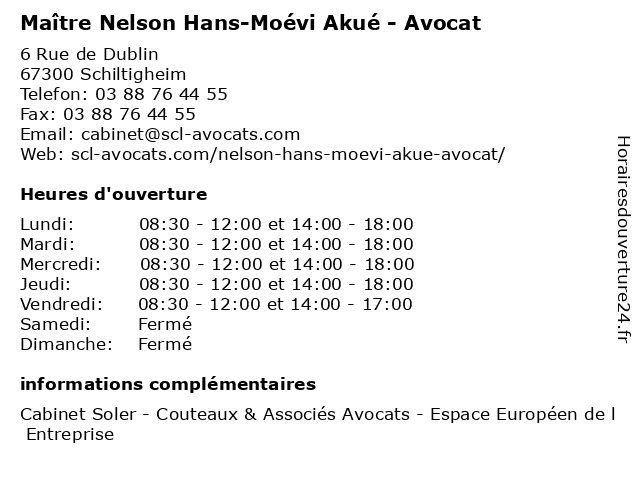 Maître Nelson Hans-Moévi Akué - Avocat

6 Rue de Dublin
67300 Schiltigheim
Telefon: 03 88 76 44 55
Fax: 03 88 76 44 55
Email: cabinet@scl-avocats.com
Web: scl-avocats.com/nelson-hans-moevi-akue-avocat/

Heures d'ouverture

| | |
|---|---|
| Lundi: | 08:30 - 12:00 et 14:00 - 18:00 |
| Mardi: | 08:30 - 12:00 et 14:00 - 18:00 |
| Mercredi: | 08:30 - 12:00 et 14:00 - 18:00 |
| Jeudi: | 08:30 - 12:00 et 14:00 - 18:00 |
| Vendredi: | 08:30 - 12:00 et 14:00 - 17:00 |
| Samedi: | Fermé |
| Dimanche: | Fermé |

informations complémentaires

Cabinet Soler - Couteaux & Associés Avocats - Espace Européen de l Entreprise

Horairesdouverture24.fr